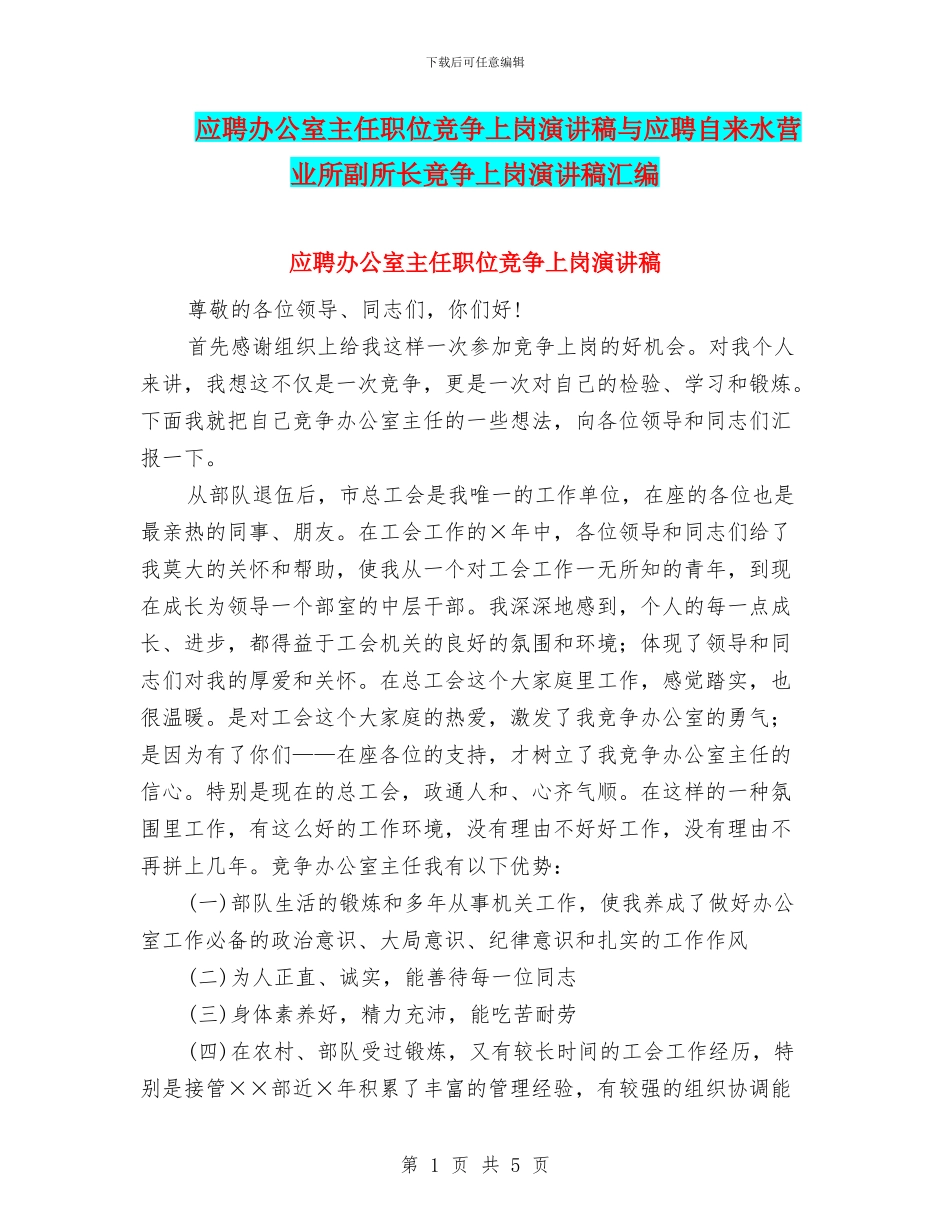 下载后可任意编辑

应聘办公室主任职位竞争上岗演讲稿与应聘自来水营业所副所长竞争上岗演讲稿汇编

应聘办公室主任职位竞争上岗演讲稿

尊敬的各位领导、同志们，你们好!

首先感谢组织上给我这样一次参加竞争上岗的好机会。对我个人来讲，我想这不仅是一次竞争，更是一次对自己的检验、学习和锻炼。下面我就把自己竞争办公室主任的一些想法，向各位领导和同志们汇报一下。

从部队退伍后，市总工会是我唯一的工作单位，在座的各位也是最亲热的同事、朋友。在工会工作的×年中，各位领导和同志们给了我莫大的关怀和帮助，使我从一个对工会工作一无所知的青年，到现在成长为领导一个部室的中层干部。我深深地感到，个人的每一点成长、进步，都得益于工会机关的良好的氛围和环境；体现了领导和同志们对我的厚爱和关怀。在总工会这个大家庭里工作，感觉踏实，也很温暖。是对工会这个大家庭的热爱，激发了我竞争办公室的勇气；是因为有了你们——在座各位的支持，才树立了我竞争办公室主任的信心。特别是现在的总工会，政通人和、心齐气顺。在这样的一种氛围里工作，有这么好的工作环境，没有理由不好好工作，没有理由不再拼上几年。竞争办公室主任我有以下优势:

(一)部队生活的锻炼和多年从事机关工作，使我养成了做好办公室工作必备的政治意识、大局意识、纪律意识和扎实的工作作风

(二)为人正直、诚实，能善待每一位同志

(三)身体素养好，精力充沛，能吃苦耐劳

(四)在农村、部队受过锻炼，又有较长时间的工会工作经历，特别是接管××部近×年积累了丰富的管理经验，有较强的组织协调能

第 1 页 共 5 页